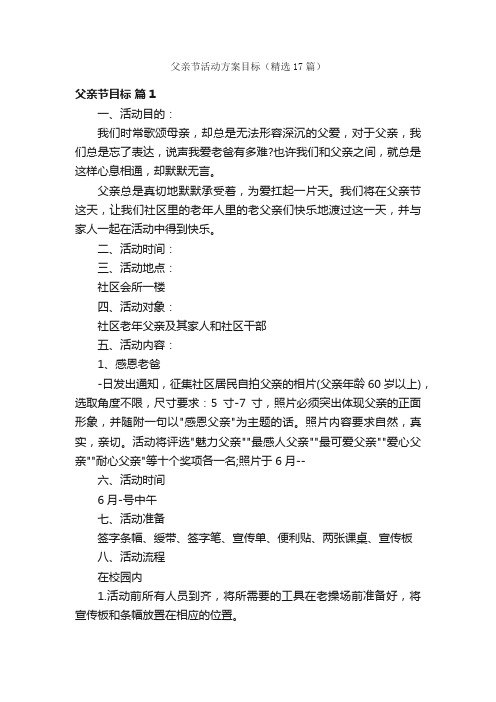 父亲节活动方案目标（精选17篇）

父亲节目标 篇1

一、活动目的：

我们时常歌颂母亲，却总是无法形容深沉的父爱，对于父亲，我们总是忘了表达，说声我爱老爸有多难?也许我们和父亲之间，就总是这样心息相通，却默默无言。

父亲总是真切地默默承受着，为爱扛起一片天。我们将在父亲节这天，让我们社区里的老年人里的老父亲们快乐地渡过这一天，并与家人一起在活动中得到快乐。

二、活动时间：

三、活动地点：

社区会所一楼

四、活动对象：

社区老年父亲及其家人和社区干部

五、活动内容：

1、感恩老爸

-日发出通知，征集社区居民自拍父亲的相片(父亲年龄60岁以上)，选取角度不限，尺寸要求：5 寸-7 寸，照片必须突出体现父亲的正面形象，并随附一句以"感恩父亲"为主题的话。照片内容要求自然，真实，亲切。活动将评选"魅力父亲""最感人父亲""最可爱父亲""爱心父亲""耐心父亲"等十个奖项各一名;照片于6月--

六、活动时间

6月-号中午

七、活动准备

签字条幅、绶带、签字笔、宣传单、便利贴、两张课桌、宣传板

八、活动流程

在校园内

1.活动前所有人员到齐，将所需要的工具在老操场前准备好，将宣传板和条幅放置在相应的位置。